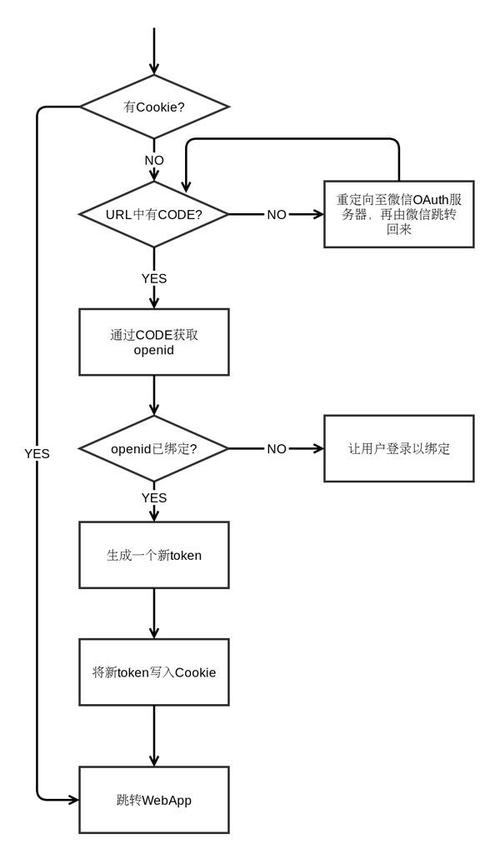 有Cookie?

NO

URL中有CODE?

NO

重定向至微信OAuth服务器，再由微信跳转回来

YES

通过CODE获取openid

openid已绑定?

NO

让用户登录以绑定

YES

YES

生成一个新token

将新token写入Cookie

跳转WebApp